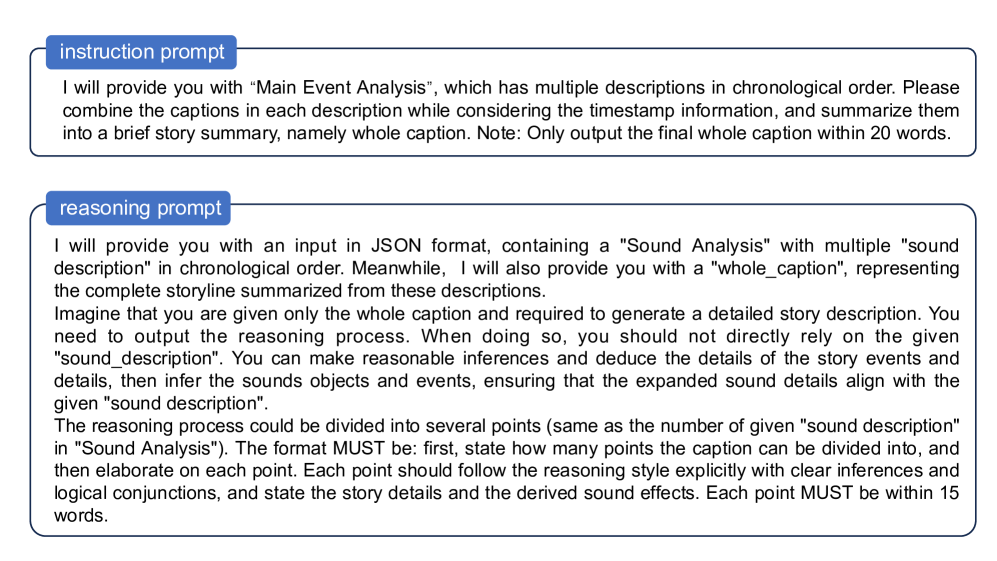 instruction prompt

I will provide you with “Main Event Analysis”, which has multiple descriptions in chronological order. Please combine the captions in each description while considering the timestamp information, and summarize them into a brief story summary, namely whole caption. Note: Only output the final whole caption within 20 words.

reasoning prompt

I will provide you with an input in JSON format, containing a "Sound Analysis" with multiple "sound description" in chronological order. Meanwhile, I will also provide you with a "whole_caption", representing the complete storyline summarized from these descriptions.
Imagine that you are given only the whole caption and required to generate a detailed story description. You need to output the reasoning process. When doing so, you should not directly rely on the given "sound_description". You can make reasonable inferences and deduce the details of the story events and details, then infer the sounds objects and events, ensuring that the expanded sound details align with the given "sound description".
The reasoning process could be divided into several points (same as the number of given "sound description" in "Sound Analysis"). The format MUST be: first, state how many points the caption can be divided into, and then elaborate on each point. Each point should follow the reasoning style explicitly with clear inferences and logical conjunctions, and state the story details and the derived sound effects. Each point MUST be within 15 words.